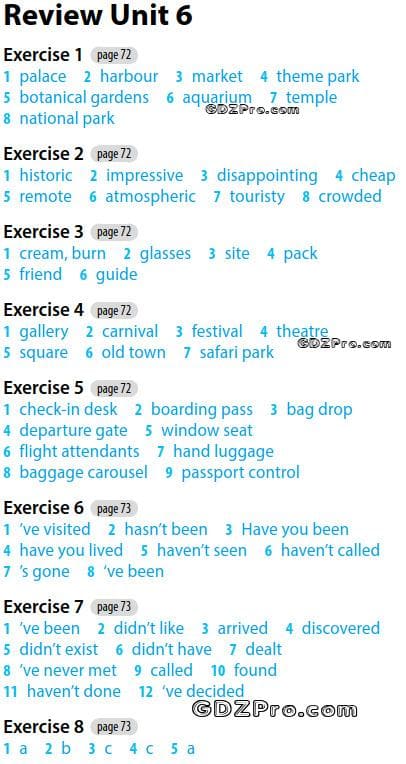 Review Unit 6

Exercise 1 page 72
1 palace 2 harbour 3 market 4 theme park
5 botanical gardens 6 aquarium 7 temple
8 national park

Exercise 2 page 72
1 historic 2 impressive 3 disappointing 4 cheap
5 remote 6 atmospheric 7 touristy 8 crowded

Exercise 3 page 72
1 cream, burn 2 glasses 3 site 4 pack
5 friend 6 guide

Exercise 4 page 72
1 gallery 2 carnival 3 festival 4 theatre
5 square 6 old town 7 safari park

Exercise 5 page 72
1 check-in desk 2 boarding pass 3 bag drop
4 departure gate 5 window seat
6 flight attendants 7 hand luggage
8 baggage carousel 9 passport control

Exercise 6 page 73
1 've visited 2 hasn't been 3 Have you been
4 have you lived 5 haven't seen 6 haven't called
7 's gone 8 've been

Exercise 7 page 73
1 've been 2 didn't like 3 arrived 4 discovered
5 didn't exist 6 didn't have 7 dealt
8 've never met 9 called 10 found
11 haven't done 12 've decided

Exercise 8 page 73
1 a 2 b 3 c 4 c 5 a

GDZPro.com